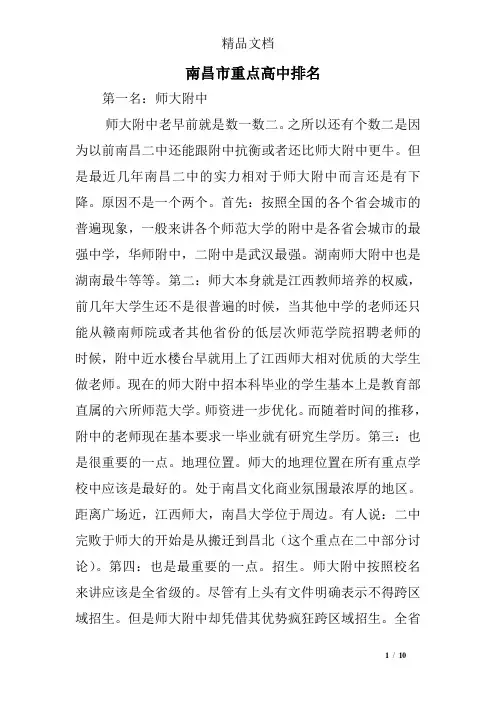 精品文档

南昌市重点高中排名

第一名：师大附中

师大附中老早前就是数一数二。之所以还有个数二是因为以前南昌二中还能跟附中抗衡或者还比师大附中更牛。但是最近几年南昌二中的实力相对于师大附中而言还是有下降。原因不是一个两个。首先：按照全国的各个省会城市的普遍现象，一般来讲各个师范大学的附中是各省会城市的最强中学，华师附中，二附中是武汉最强。湖南师大附中也是湖南最牛等等。第二：师大本身就是江西教师培养的权威，前几年大学生还不是很普遍的时候，当其他中学的老师还只能从赣南师院或者其他省份的低层次师范学院招聘老师的时候，附中近水楼台早就用上了江西师大相对优质的大学生做老师。现在的师大附中招本科毕业的学生基本上是教育部直属的六所师范大学。师资进一步优化。而随着时间的推移，附中的老师现在基本要求一毕业就有研究生学历。第三：也是很重要的一点。地理位置。师大的地理位置在所有重点学校中应该是最好的。处于南昌文化商业氛围最浓厚的地区。距离广场近，江西师大，南昌大学位于周边。有人说：二中完败于师大的开始是从搬迁到昌北（这个重点在二中部分讨论）。第四：也是最重要的一点。招生。师大附中按照校名来讲应该是全省级的。尽管有上头有文件明确表示不得跨区域招生。但是师大附中却凭借其优势疯狂跨区域招生。全省

1 / 10